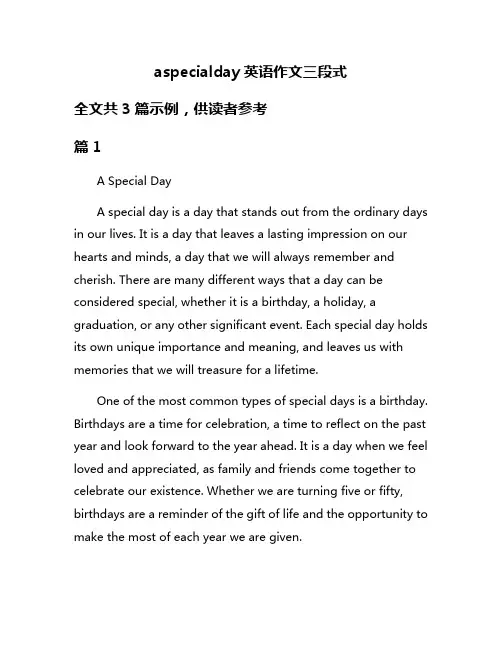 aspecialday 英语作文三段式

全文共 3 篇示例，供读者参考

篇 1

A Special Day

A special day is a day that stands out from the ordinary days in our lives. It is a day that leaves a lasting impression on our hearts and minds, a day that we will always remember and cherish. There are many different ways that a day can be considered special, whether it is a birthday, a holiday, a graduation, or any other significant event. Each special day holds its own unique importance and meaning, and leaves us with memories that we will treasure for a lifetime.

One of the most common types of special days is a birthday. Birthdays are a time for celebration, a time to reflect on the past year and look forward to the year ahead. It is a day when we feel loved and appreciated, as family and friends come together to celebrate our existence. Whether we are turning five or fifty, birthdays are a reminder of the gift of life and the opportunity to make the most of each year we are given.